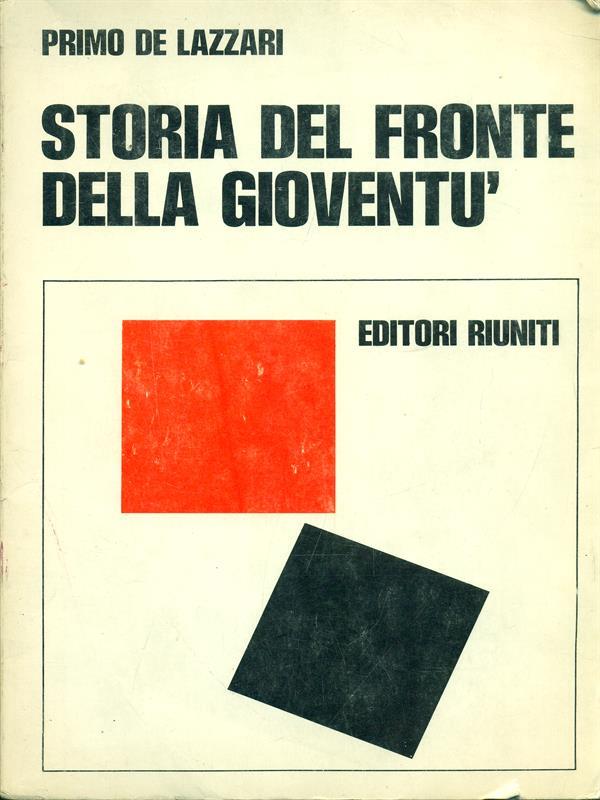 PRIMO DE LAZZARI

STORIA DEL FRONTE
DELLA GIOVENTU'

EDITORI RIUNITI